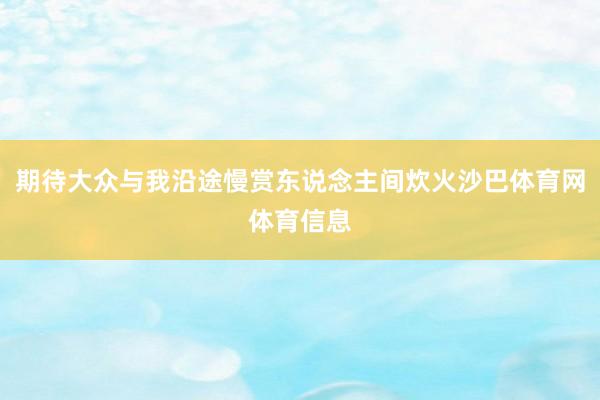 期待大众与我沿途慢赏东说念主间炊火沙巴体育网体育信息